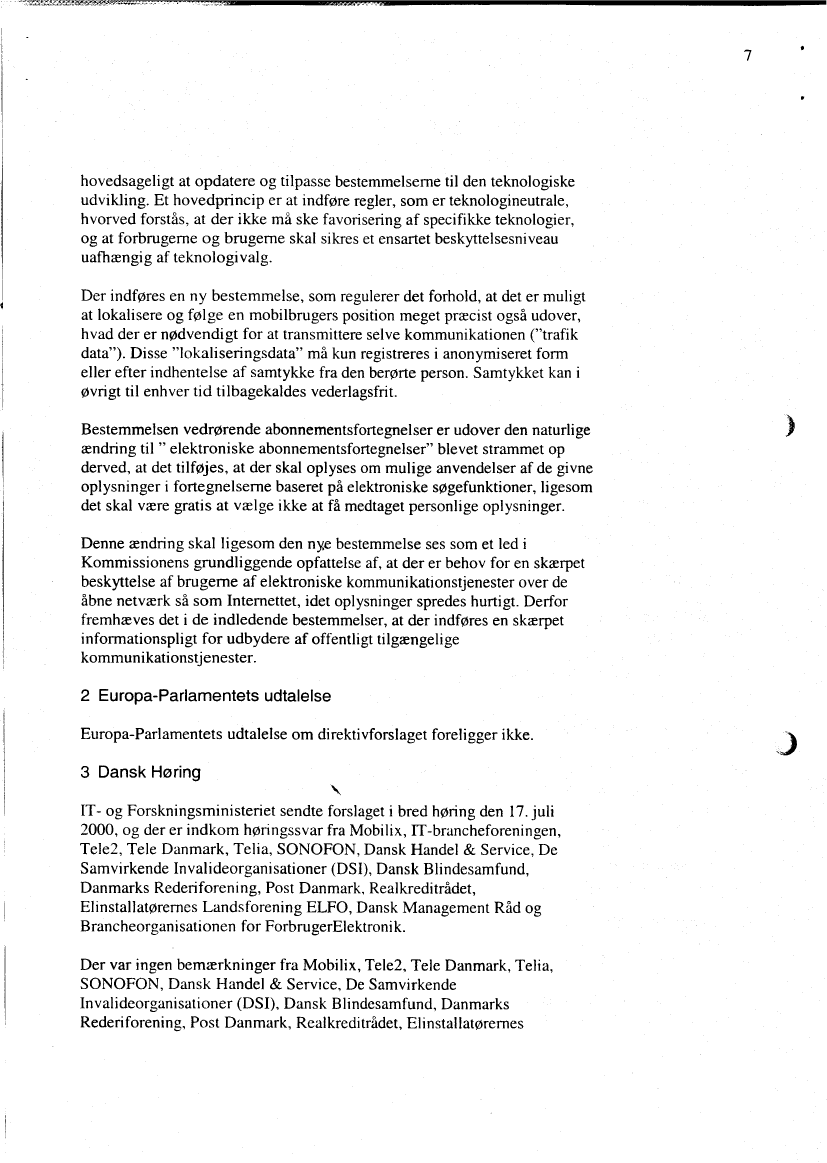 7

hovedsageligt at opdatere og tilpasse bestemmelserne til den teknologiske udvikling. Et hovedprincip er at indføre regler, som er teknologineutrale, hvorved forstås, at der ikke må ske favorisering af specifikke teknologier, og at forbrugerne og brugerne skal sikres et ensartet beskyttelsesniveau uafhængig af teknologivalg.

Der indføres en ny bestemmelse, som regulerer det forhold, at det er muligt at lokalisere og følge en mobilbrugers position meget præcist også udover, hvad der er nødvendigt for at transmittere selve kommunikationen ("trafik data"). Disse "lokaliseringsdata" må kun registreres i anonymiseret form eller efter indhentelse af samtykke fra den berørte person. Samtykket kan i øvrigt til enhver tid tilbagekaldes vederlagsfrit.

Bestemmelsen vedrørende abonnementsfortegnelser er udover den naturlige ændring til " elektroniske abonnementsfortegnelser" blevet strammet op derved, at det tilføjes, at der skal oplyses om mulige anvendelser af de givne oplysninger i fortegnelserne baseret på elektroniske søgefunktioner, ligesom det skal være gratis at vælge ikke at få medtaget personlige oplysninger.

Denne ændring skal ligesom den nye bestemmelse ses som et led i Kommissionens grundliggende opfattelse af, at der er behov for en skærpet beskyttelse af brugerne af elektroniske kommunikationstjenester over de åbne netværk så som Internettet, idet oplysninger spredes hurtigt. Derfor fremhæves det i de indledende bestemmelser, at der indføres en skærpet informationspligt for udbydere af offentligt tilgængelige kommunikationstjenester.

2 Europa-Parlamentets udtalelse

Europa-Parlamentets udtalelse om direktivforslaget foreligger ikke.

3 Dansk Høring

IT- og Forskningsministeriet sendte forslaget i bred høring den 17. juli 2000, og der er indkom høringssvar fra Mobilix, IT-brancheforeningen, Tele2, Tele Danmark, Telia, SONOFON, Dansk Handel & Service, De Samvirkende Invalideorganisationer (DSI), Dansk Blindesamfund, Danmarks Rederiforening, Post Danmark, Realkreditrådet, Elinstallatørernes Landsforening ELFO, Dansk Management Råd og Brancheorganisationen for ForbrugerElektronik.

Der var ingen bemærkninger fra Mobilix, Tele2, Tele Danmark, Telia, SONOFON, Dansk Handel & Service, De Samvirkende Invalideorganisationer (DSI), Dansk Blindesamfund, Danmarks Rederiforening, Post Danmark, Realkreditrådet, Elinstallatørernes